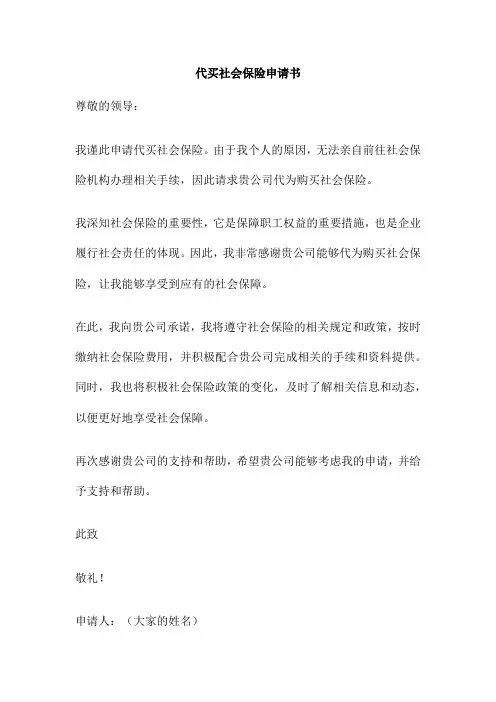 代买社会保险申请书

尊敬的领导：

我谨此申请代买社会保险。由于我个人的原因，无法亲自前往社会保险机构办理相关手续，因此请求贵公司代为购买社会保险。

我深知社会保险的重要性，它是保障职工权益的重要措施，也是企业履行社会责任的体现。因此，我非常感谢贵公司能够代为购买社会保险，让我能够享受到应有的社会保障。

在此，我向贵公司承诺，我将遵守社会保险的相关规定和政策，按时缴纳社会保险费用，并积极配合贵公司完成相关的手续和资料提供。同时，我也将积极社会保险政策的变化，及时了解相关信息和动态，以便更好地享受社会保障。

再次感谢贵公司的支持和帮助，希望贵公司能够考虑我的申请，并给予支持和帮助。

此致

敬礼！

申请人：（大家的姓名）